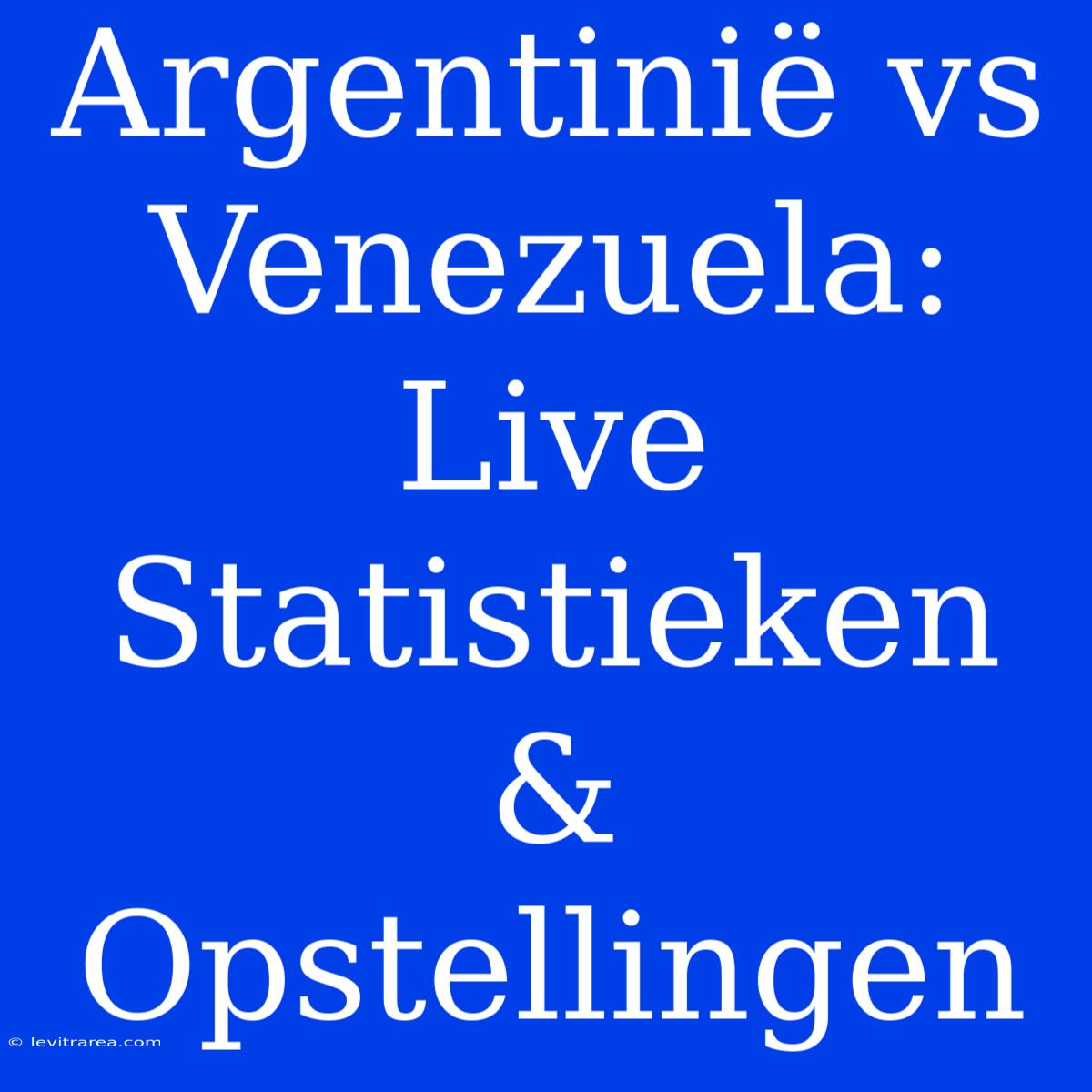 Argentinië vs Venezuela: Live Statistieken & Opstellingen

© levitrarea.com